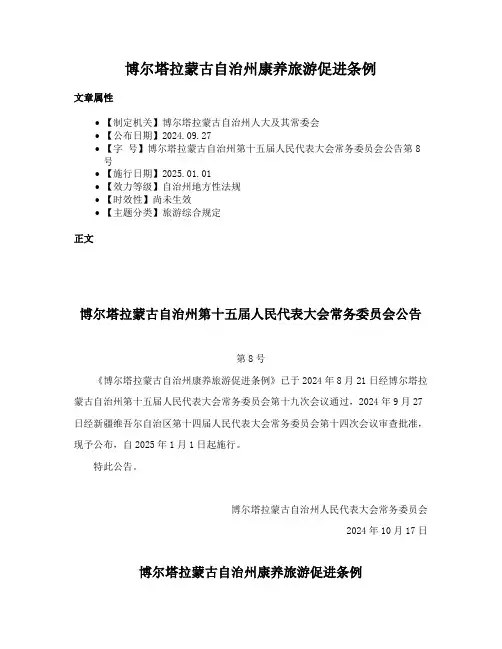 博尔塔拉蒙古自治州康养旅游促进条例

文章属性

• 【制定机关】博尔塔拉蒙古自治州人大及其常委会
• 【公布日期】2024.09.27
• 【字 号】博尔塔拉蒙古自治州第十五届人民代表大会常务委员会公告第8号
• 【施行日期】2025.01.01
• 【效力等级】自治州地方性法规
• 【时效性】尚未生效
• 【主题分类】旅游综合规定

正文

博尔塔拉蒙古自治州第十五届人民代表大会常务委员会公告

第8号

《博尔塔拉蒙古自治州康养旅游促进条例》已于2024年8月21日经博尔塔拉蒙古自治州第十五届人民代表大会常务委员会第十九次会议通过，2024年9月27日经新疆维吾尔自治区第十四届人民代表大会常务委员会第十四次会议审查批准，现予公布，自2025年1月1日起施行。

特此公告。

博尔塔拉蒙古自治州人民代表大会常务委员会

2024年10月17日

博尔塔拉蒙古自治州康养旅游促进条例